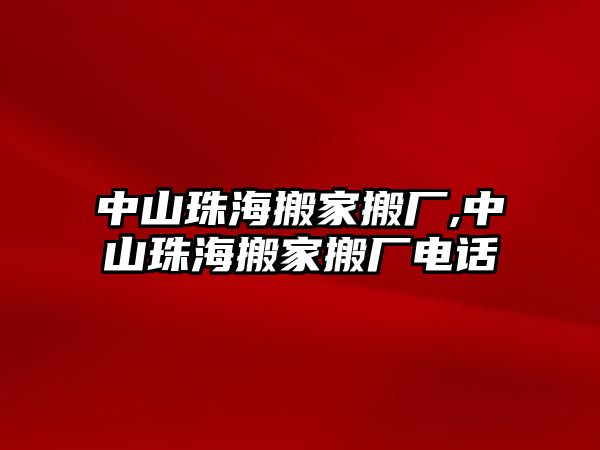 中山珠海搬家搬厂,中山珠海搬家搬厂电话